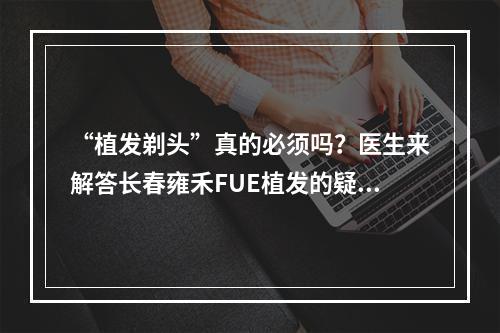 “植发剃头”真的必须吗？医生来解答长春雍禾FUE植发的疑...